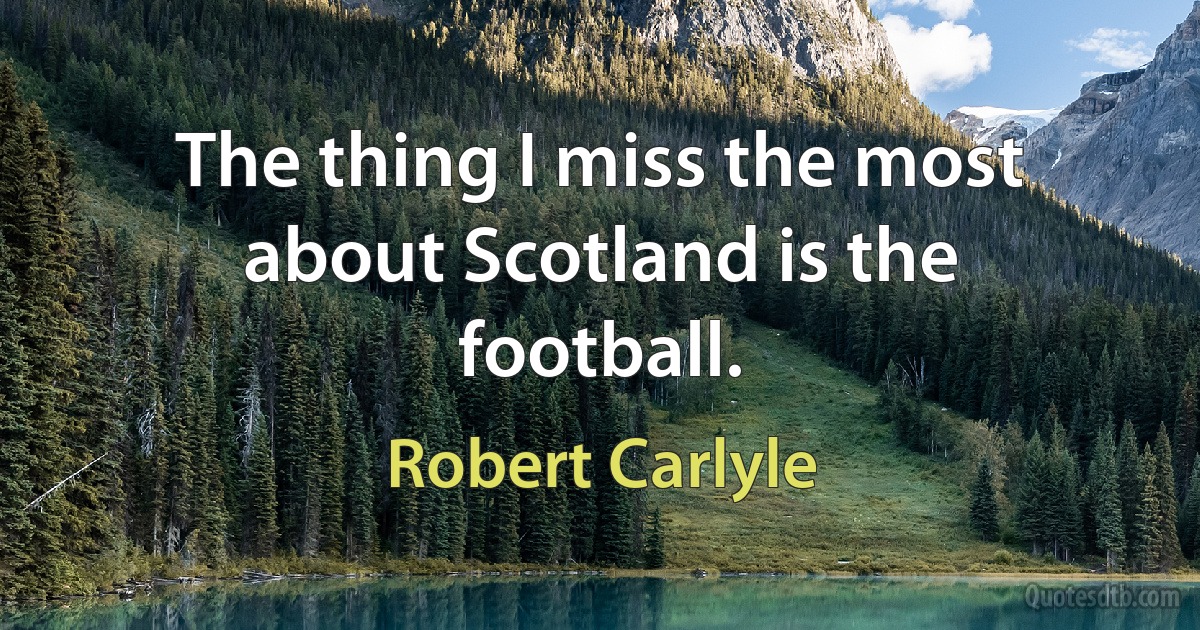 The thing I miss the most about Scotland is the football.

Robert Carlyle

Quotesdtb.com